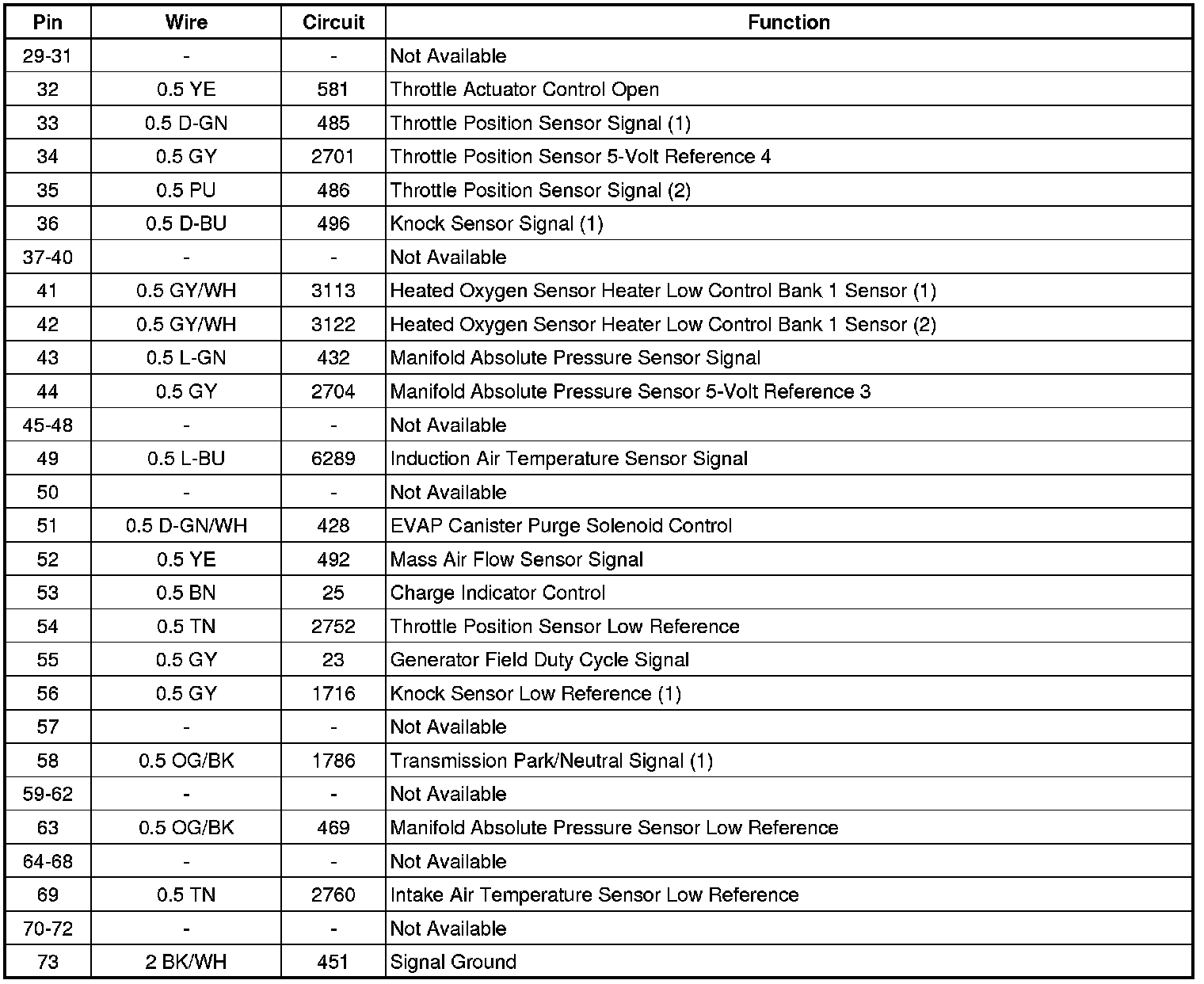 | Pin | Wire | Circuit | Function |
|---|---|---|---|
| 29-31 | - | - | Not Available |
| 32 | 0.5 YE | 581 | Throttle Actuator Control Open |
| 33 | 0.5 D-GN | 485 | Throttle Position Sensor Signal (1) |
| 34 | 0.5 GY | 2701 | Throttle Position Sensor 5-Volt Reference 4 |
| 35 | 0.5 PU | 486 | Throttle Position Sensor Signal (2) |
| 36 | 0.5 D-BU | 496 | Knock Sensor Signal (1) |
| 37-40 | - | - | Not Available |
| 41 | 0.5 GY/WH | 3113 | Heated Oxygen Sensor Heater Low Control Bank 1 Sensor (1) |
| 42 | 0.5 GY/WH | 3122 | Heated Oxygen Sensor Heater Low Control Bank 1 Sensor (2) |
| 43 | 0.5 L-GN | 432 | Manifold Absolute Pressure Sensor Signal |
| 44 | 0.5 GY | 2704 | Manifold Absolute Pressure Sensor 5-Volt Reference 3 |
| 45-48 | - | - | Not Available |
| 49 | 0.5 L-BU | 6289 | Induction Air Temperature Sensor Signal |
| 50 | - | - | Not Available |
| 51 | 0.5 D-GN/WH | 428 | EVAP Canister Purge Solenoid Control |
| 52 | 0.5 YE | 492 | Mass Air Flow Sensor Signal |
| 53 | 0.5 BN | 25 | Charge Indicator Control |
| 54 | 0.5 TN | 2752 | Throttle Position Sensor Low Reference |
| 55 | 0.5 GY | 23 | Generator Field Duty Cycle Signal |
| 56 | 0.5 GY | 1716 | Knock Sensor Low Reference (1) |
| 57 | - | - | Not Available |
| 58 | 0.5 OG/BK | 1786 | Transmission Park/Neutral Signal (1) |
| 59-62 | - | - | Not Available |
| 63 | 0.5 OG/BK | 469 | Manifold Absolute Pressure Sensor Low Reference |
| 64-68 | - | - | Not Available |
| 69 | 0.5 TN | 2760 | Intake Air Temperature Sensor Low Reference |
| 70-72 | - | - | Not Available |
| 73 | 2 BK/WH | 451 | Signal Ground |